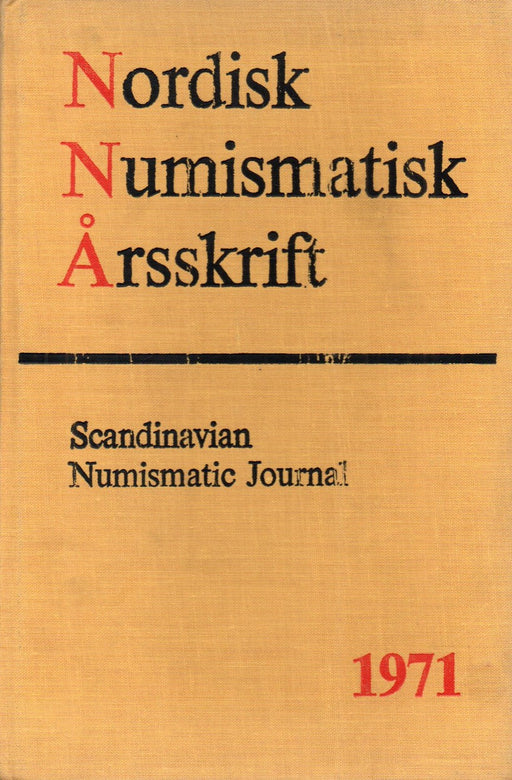 Nordisk
Numismatisk
Årsskrift

Scandinavian
Numismatic Journal

1971